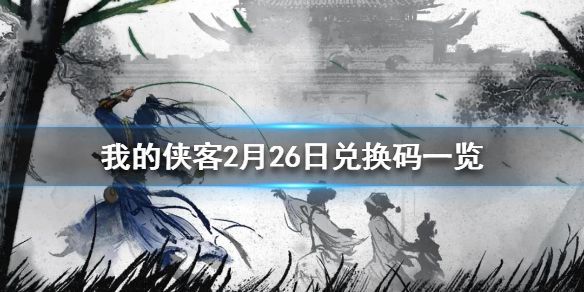 我的侠客2月26日兑换码一览